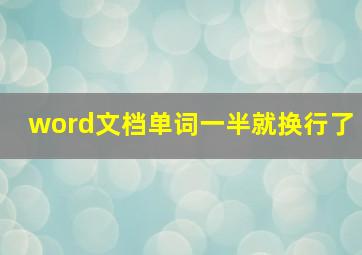 word文档单词一半就换行了